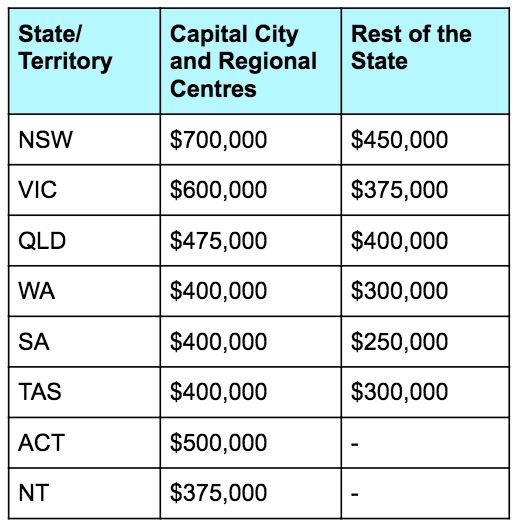 | State/ Territory | Capital City and Regional Centres | Rest of the State |
|---|---|---|
| NSW | \$700,000 | \$450,000 |
| VIC | \$600,000 | \$375,000 |
| QLD | \$475,000 | \$400,000 |
| WA | \$400,000 | \$300,000 |
| SA | \$400,000 | \$250,000 |
| TAS | \$400,000 | \$300,000 |
| ACT | \$500,000 | - |
| NT | \$375,000 | - |